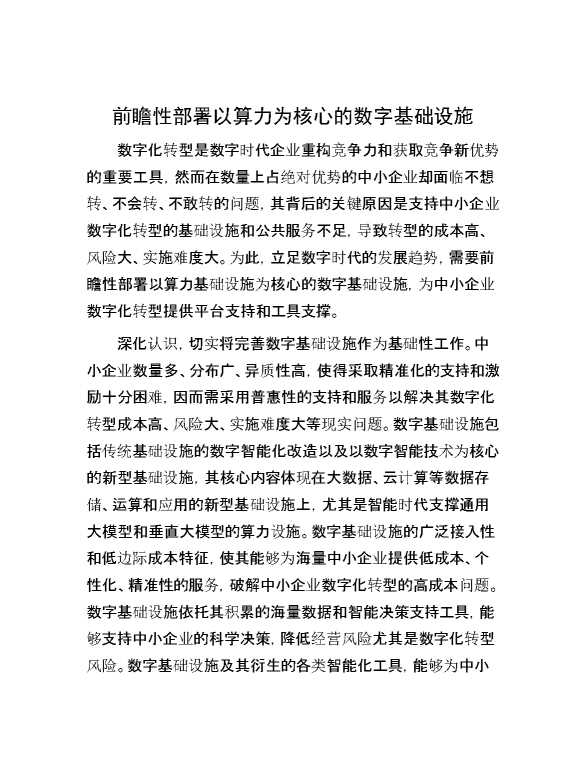 前瞻性部署以算力为核心的数字基础设施

数字化转型是数字时代企业重构竞争力和获取竞争新优势的重要工具，然而在数量上占绝对优势的中小企业却面临不想转、不会转、不敢转的问题，其背后的关键原因是支持中小企业数字化转型的基础设施和公共服务不足，导致转型的成本高、风险大、实施难度大。为此，立足数字时代的发展趋势，需要前瞻性部署以算力基础设施为核心的数字基础设施，为中小企业数字化转型提供平台支持和工具支撑。

深化认识，切实将完善数字基础设施作为基础性工作。中小企业数量多、分布广、异质性高，使得采取精准化的支持和激励十分困难，因而需采用普惠性的支持和服务以解决其数字化转型成本高、风险大、实施难度大等现实问题。数字基础设施包括传统基础设施的数字智能化改造以及以数字智能技术为核心的新型基础设施，其核心内容体现在大数据、云计算等数据存储、运算和应用的新型基础设施上，尤其是智能时代支撑通用大模型和垂直大模型的算力设施。数字基础设施的广泛接入性和低边际成本特征，使其能够为海量中小企业提供低成本、个性化、精准性的服务，破解中小企业数字化转型的高成本问题。数字基础设施依托其积累的海量数据和智能决策支持工具，能够支持中小企业的科学决策，降低经营风险尤其是数字化转型风险。数字基础设施及其衍生的各类智能化工具，能够为中小